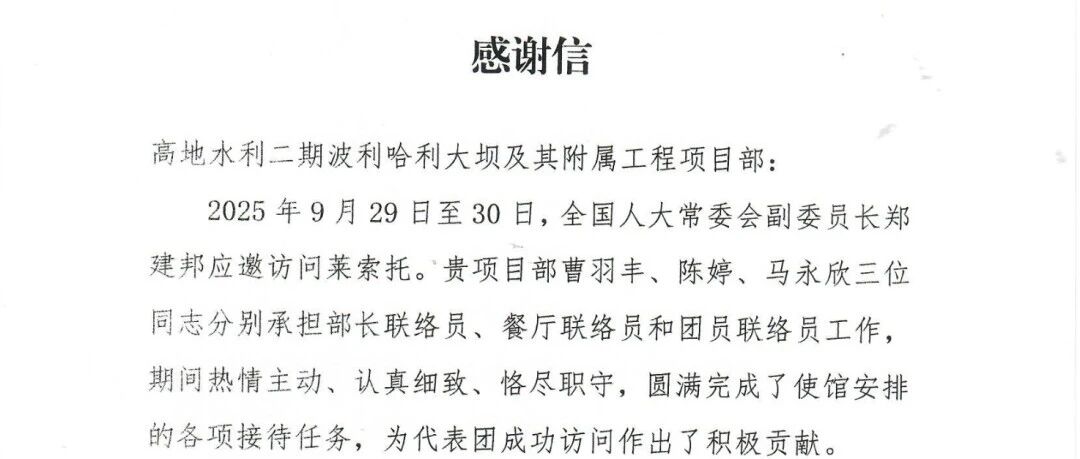 感谢信

高地水利二期波利哈利大坝及其附属工程项目部：

2025年9月29日至30日，全国人大常委会副委员长郑建邦应邀访问莱索托。贵项目部曹羽丰、陈婷、马永欣三位同志分别承担部长联络员、餐厅联络员和团员联络员工作，期间热情主动、认真细致、恪尽职守，圆满完成了使馆安排的各项接待任务，为代表团成功访问作出了积极贡献。